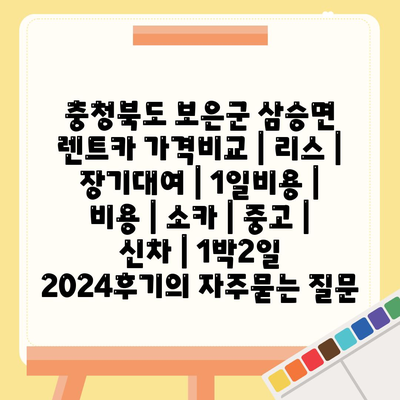 충청북도 보은군 삼승면 렌트카 가격비교 | 리스 | 장기대여 | 1일비용 | 비용 | 소카 | 중고 | 신차 | 1박2일 2024후기의 자주묻는 질문